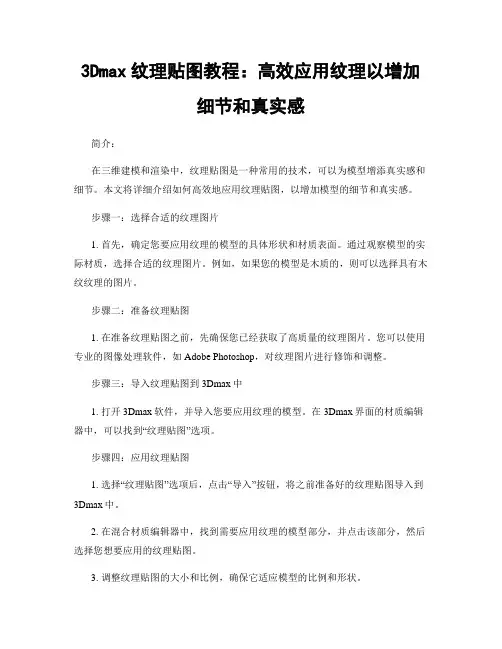 3Dmax 纹理贴图教程：高效应用纹理以增加细节和真实感

简介：

在三维建模和渲染中，纹理贴图是一种常用的技术，可以为模型增添真实感和细节。本文将详细介绍如何高效地应用纹理贴图，以增加模型的细节和真实感。

步骤一：选择合适的纹理图片

1. 首先，确定您要应用纹理的模型的具体形状和材质表面。通过观察模型的实际材质，选择合适的纹理图片。例如，如果您的模型是木质的，则可以选择具有木纹纹理的图片。

步骤二：准备纹理贴图

1. 在准备纹理贴图之前，先确保您已经获取了高质量的纹理图片。您可以使用专业的图像处理软件，如 Adobe Photoshop，对纹理图片进行修饰和调整。

步骤三：导入纹理贴图到 3Dmax 中

1. 打开 3Dmax 软件，并导入您要应用纹理的模型。在 3Dmax 界面的材质编辑器中，可以找到“纹理贴图”选项。

步骤四：应用纹理贴图

1. 选择“纹理贴图”选项后，点击“导入”按钮，将之前准备好的纹理贴图导入到 3Dmax 中。

2. 在混合材质编辑器中，找到需要应用纹理的模型部分，并点击该部分，然后选择您想要应用的纹理贴图。

3. 调整纹理贴图的大小和比例，确保它适应模型的比例和形状。